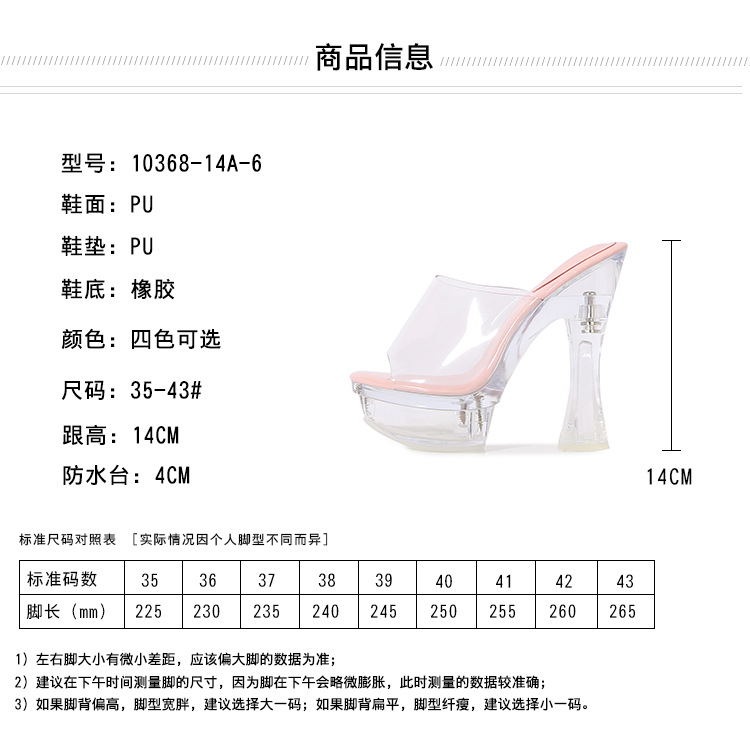 商品信息

型号：10368-14A-6

鞋面：PU

鞋垫：PU

鞋底：橡胶

颜色：四色可选

尺码：35-43#

跟高：14CM

防水台：4CM

14CM

标准尺码对照表 [实际情况因个人脚型不同而异]

| 标准码数 | 35 | 36 | 37 | 38 | 39 | 40 | 41 | 42 | 43 |
|---|---|---|---|---|---|---|---|---|---|
| 脚长（mm） | 225 | 230 | 235 | 240 | 245 | 250 | 255 | 260 | 265 |

1）左右脚大小有微小差距，应该偏大脚的数据为准；

2）建议在下午时间测量脚的尺寸，因为脚在下午会略微膨胀，此时测量的数据较准确；

3）如果脚背偏高，脚型宽胖，建议选择大一码；如果脚背扁平，脚型纤瘦，建议选择小一码。